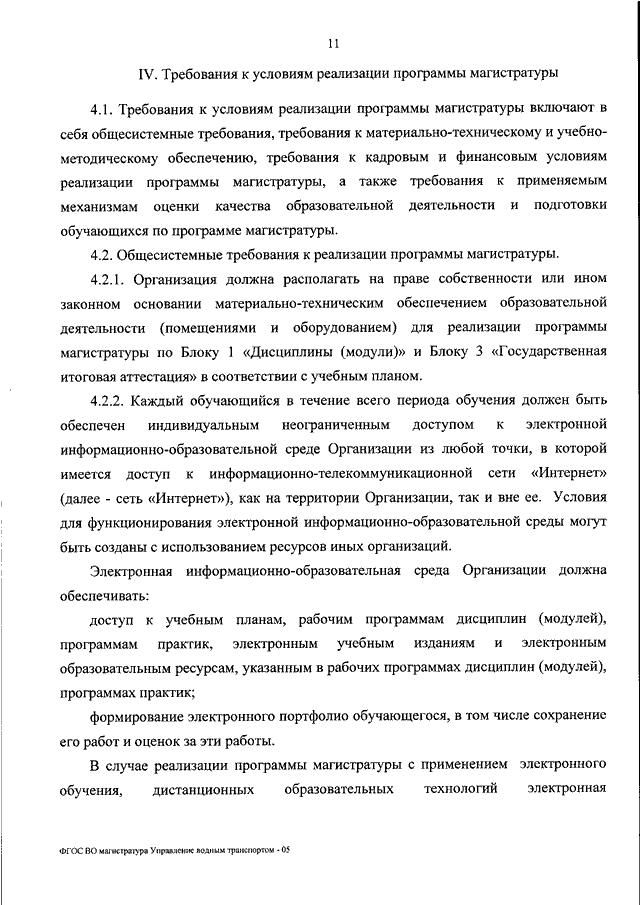 11

IV. Требования к условиям реализации программы магистратуры

4.1. Требования к условиям реализации программы магистратуры включают в себя общесистемные требования, требования к материально-техническому и учебно-методическому обеспечению, требования к кадровым и финансовым условиям реализации программы магистратуры, а также требования к применяемым механизмам оценки качества образовательной деятельности и подготовки обучающихся по программе магистратуры.

4.2. Общесистемные требования к реализации программы магистратуры.

4.2.1. Организация должна располагать на праве собственности или ином законном основании материально-техническим обеспечением образовательной деятельности (помещениями и оборудованием) для реализации программы магистратуры по Блоку 1 «Дисциплины (модули)» и Блоку 3 «Государственная итоговая аттестация» в соответствии с учебным планом.

4.2.2. Каждый обучающийся в течение всего периода обучения должен быть обеспечен индивидуальным неограниченным доступом к электронной информационно-образовательной среде Организации из любой точки, в которой имеется доступ к информационно-телекоммуникационной сети «Интернет» (далее - сеть «Интернет»), как на территории Организации, так и вне ее. Условия для функционирования электронной информационно-образовательной среды могут быть созданы с использованием ресурсов иных организаций.

Электронная информационно-образовательная среда Организации должна обеспечивать:

доступ к учебным планам, рабочим программам дисциплин (модулей), программам практик, электронным учебным изданиям и электронным образовательным ресурсам, указанным в рабочих программах дисциплин (модулей), программах практик;

формирование электронного портфолио обучающегося, в том числе сохранение его работ и оценок за эти работы.

В случае реализации программы магистратуры с применением электронного обучения, дистанционных образовательных технологий электронная

ФГОС ВО магистратура Управление водным транспортом - 05